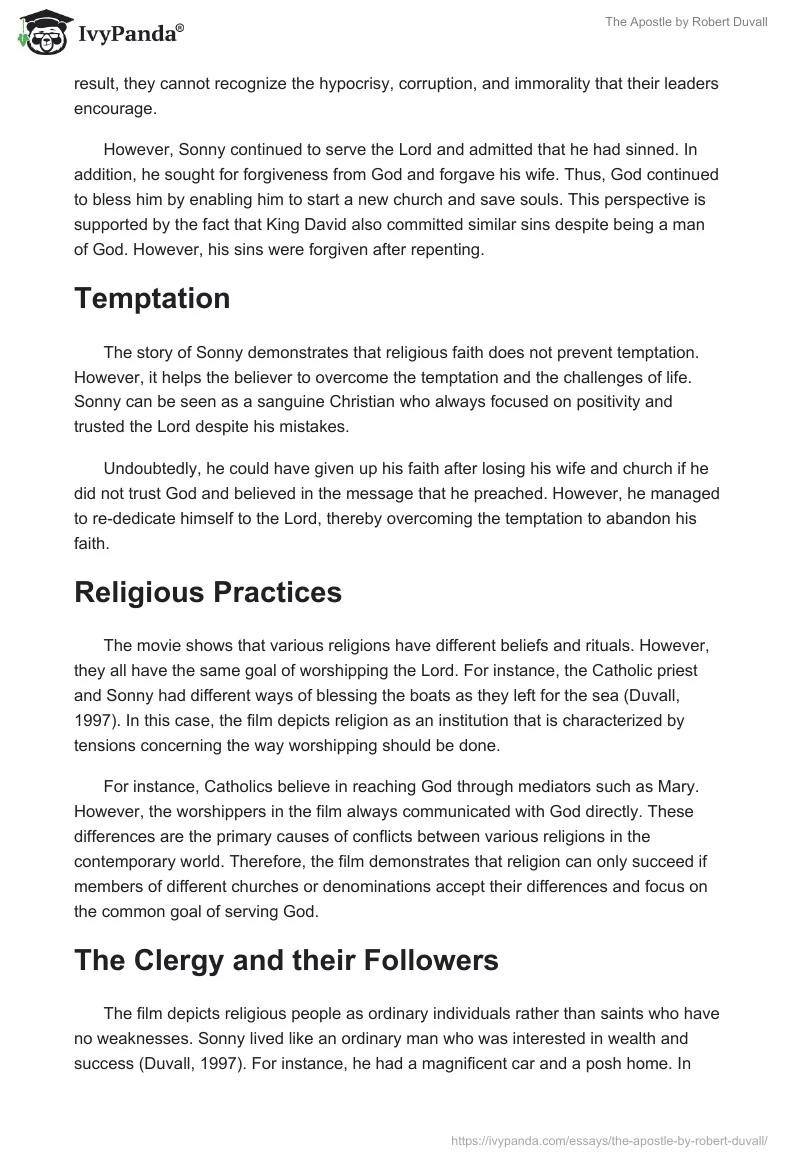 IvyPanda®

The Apostle by Robert Duvall

result, they cannot recognize the hypocrisy, corruption, and immorality that their leaders encourage.

However, Sonny continued to serve the Lord and admitted that he had sinned. In addition, he sought for forgiveness from God and forgave his wife. Thus, God continued to bless him by enabling him to start a new church and save souls. This perspective is supported by the fact that King David also committed similar sins despite being a man of God. However, his sins were forgiven after repenting.

Temptation

The story of Sonny demonstrates that religious faith does not prevent temptation. However, it helps the believer to overcome the temptation and the challenges of life. Sonny can be seen as a sanguine Christian who always focused on positivity and trusted the Lord despite his mistakes.

Undoubtedly, he could have given up his faith after losing his wife and church if he did not trust God and believed in the message that he preached. However, he managed to re-dedicate himself to the Lord, thereby overcoming the temptation to abandon his faith.

Religious Practices

The movie shows that various religions have different beliefs and rituals. However, they all have the same goal of worshipping the Lord. For instance, the Catholic priest and Sonny had different ways of blessing the boats as they left for the sea (Duvall, 1997). In this case, the film depicts religion as an institution that is characterized by tensions concerning the way worshipping should be done.

For instance, Catholics believe in reaching God through mediators such as Mary. However, the worshippers in the film always communicated with God directly. These differences are the primary causes of conflicts between various religions in the contemporary world. Therefore, the film demonstrates that religion can only succeed if members of different churches or denominations accept their differences and focus on the common goal of serving God.

The Clergy and their Followers

The film depicts religious people as ordinary individuals rather than saints who have no weaknesses. Sonny lived like an ordinary man who was interested in wealth and success (Duvall, 1997). For instance, he had a magnificent car and a posh home. In

https://ivypanda.com/essays/the-apostle-by-robert-duvall/